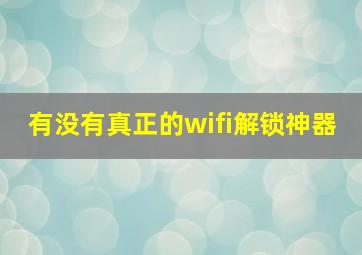 有没有真正的wifi解锁神器